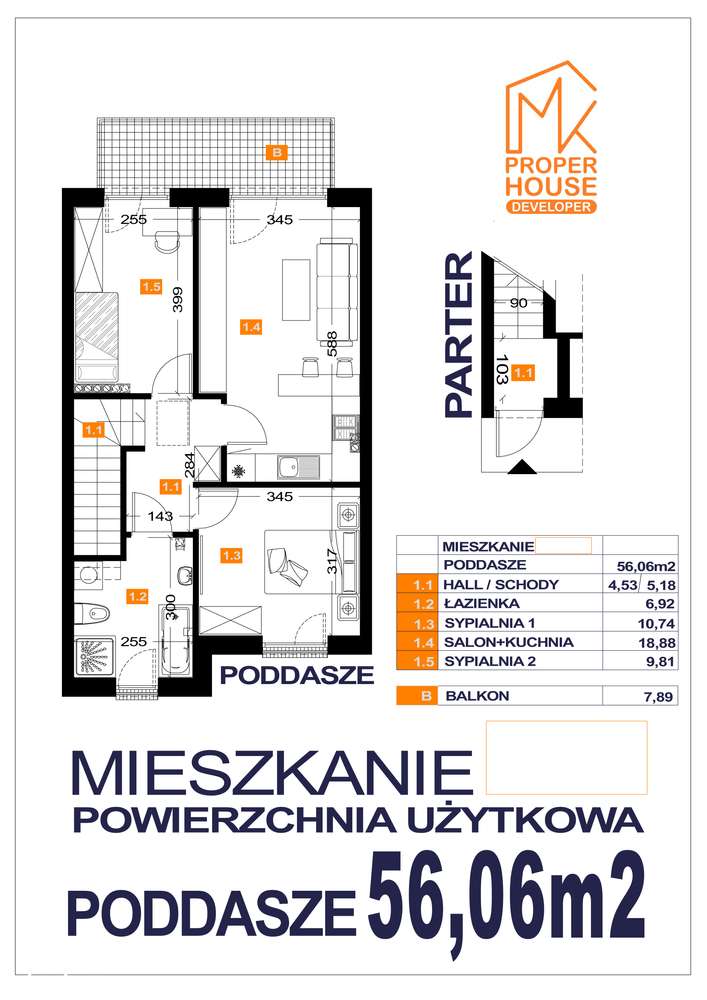 MK
PROPER HOUSE
DEVELOPER

B
255
345
1.5
399
1.4
588
1.1
284
1.1
143
345
1.3
317
1.2
300
255
PODDASZE

PARTER
90
103
1.1

| | MIESZKANIE | |
|---|---|---|
| | PODDASZE | 56,06m2 |
| 1.1 | HALL / SCHODY | 4,53 5,18 |
| 1.2 | ŁAZIENKA | 6,92 |
| 1.3 | SYPIALNIA 1 | 10,74 |
| 1.4 | SALON+KUCHNIA | 18,88 |
| 1.5 | SYPIALNIA 2 | 9,81 |
| B | BALKON | 7,89 |

MIESZKANIE
POWIERZCHNIA UŻYTKOWA
PODDASZE 56,06m2